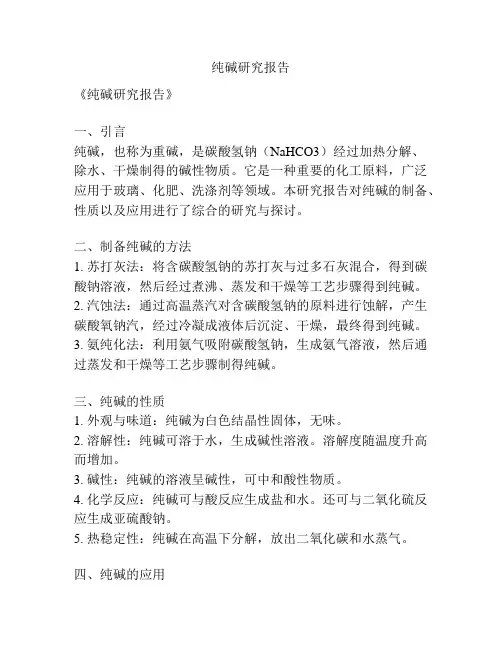 纯碱研究报告

《纯碱研究报告》

一、引言
纯碱，也称为重碱，是碳酸氢钠（NaHCO3）经过加热分解、除水、干燥制得的碱性物质。它是一种重要的化工原料，广泛应用于玻璃、化肥、洗涤剂等领域。本研究报告对纯碱的制备、性质以及应用进行了综合的研究与探讨。

二、制备纯碱的方法
1. 苏打灰法：将含碳酸氢钠的苏打灰与过多石灰混合，得到碳酸钠溶液，然后经过煮沸、蒸发和干燥等工艺步骤得到纯碱。
2. 汽蚀法：通过高温蒸汽对含碳酸氢钠的原料进行蚀解，产生碳酸氧钠汽，经过冷凝成液体后沉淀、干燥，最终得到纯碱。
3. 氨纯化法：利用氨气吸附碳酸氢钠，生成氨气溶液，然后通过蒸发和干燥等工艺步骤制得纯碱。

三、纯碱的性质
1. 外观与味道：纯碱为白色结晶性固体，无味。
2. 溶解性：纯碱可溶于水，生成碱性溶液。溶解度随温度升高而增加。
3. 碱性：纯碱的溶液呈碱性，可中和酸性物质。
4. 化学反应：纯碱可与酸反应生成盐和水。还可与二氧化硫反应生成亚硫酸钠。
5. 热稳定性：纯碱在高温下分解，放出二氧化碳和水蒸气。

四、纯碱的应用